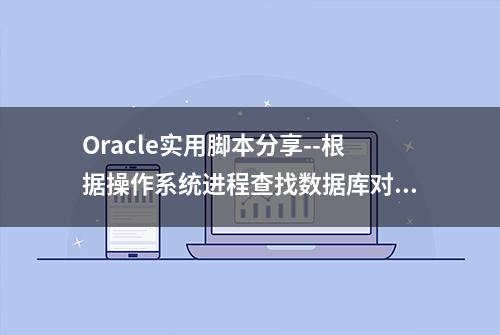 Oracle实用脚本分享--根据操作系统进程查找数据库对...